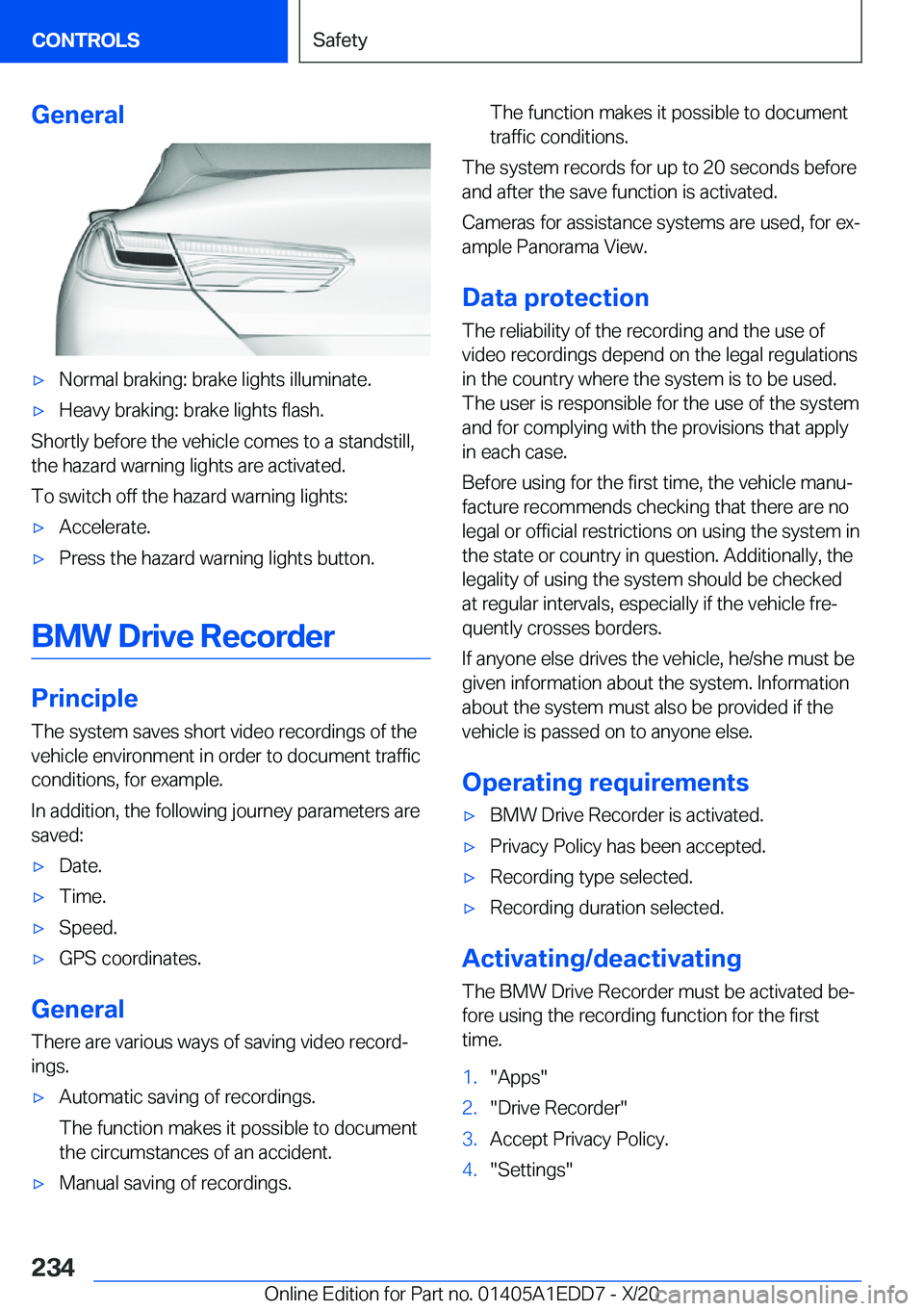 CONTROLS

Safety

General

▷ Normal braking: brake lights illuminate.

▷ Heavy braking: brake lights flash.

Shortly before the vehicle comes to a standstill, the hazard warning lights are activated.

To switch off the hazard warning lights:

▷ Accelerate.

▷ Press the hazard warning lights button.

BMW Drive Recorder

Principle

The system saves short video recordings of the vehicle environment in order to document traffic conditions, for example.

In addition, the following journey parameters are saved:

▷ Date.

▷ Time.

▷ Speed.

▷ GPS coordinates.

General

There are various ways of saving video recordings.

▷ Automatic saving of recordings.

The function makes it possible to document the circumstances of an accident.

▷ Manual saving of recordings.

The function makes it possible to document traffic conditions.

The system records for up to 20 seconds before and after the save function is activated.

Cameras for assistance systems are used, for example Panorama View.

Data protection

The reliability of the recording and the use of video recordings depend on the legal regulations in the country where the system is to be used. The user is responsible for the use of the system and for complying with the provisions that apply in each case.

Before using for the first time, the vehicle manufacture recommends checking that there are no legal or official restrictions on using the system in the state or country in question. Additionally, the legality of using the system should be checked at regular intervals, especially if the vehicle frequently crosses borders.

If anyone else drives the vehicle, he/she must be given information about the system. Information about the system must also be provided if the vehicle is passed on to anyone else.

Operating requirements

▷ BMW Drive Recorder is activated.

▷ Privacy Policy has been accepted.

▷ Recording type selected.

▷ Recording duration selected.

Activating/deactivating

The BMW Drive Recorder must be activated before using the recording function for the first time.

1. "Apps"

2. "Drive Recorder"

3. Accept Privacy Policy.

4. "Settings"

234

Online Edition for Part no. 01405A1EDD7 - X/20

carmanualsonline.info